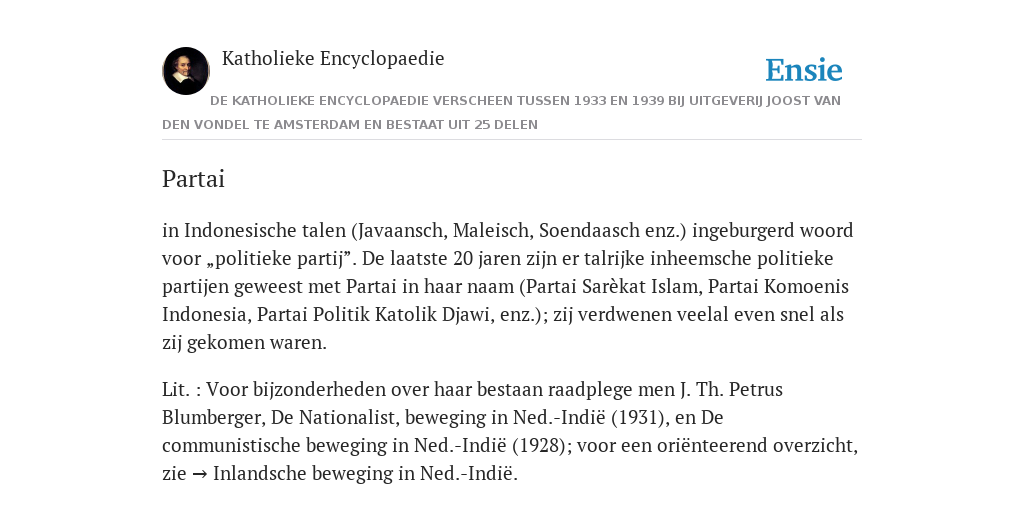 Katholieke Encyclopaedie

Ensie

DE KATHOLIEKE ENCYCLOPAEDIE VERSCHEEN TUSSEN 1933 EN 1939 BIJ UITGEVERIJ JOOST VAN DEN VONDEL TE AMSTERDAM EN BESTAAT UIT 25 DELEN

Partai

in Indonesische talen (Javaansch, Maleisch, Soendaasch enz.) ingeburgerd woord voor „politieke partij”. De laatste 20 jaren zijn er talrijke inheemsche politieke partijen geweest met Partai in haar naam (Partai Sarèkat Islam, Partai Komoenis Indonesia, Partai Politik Katolik Djawi, enz.); zij verdwenen veelal even snel als zij gekomen waren.

Lit. : Voor bijzonderheden over haar bestaan raadplege men J. Th. Petrus Blumberger, De Nationalist, beweging in Ned.-Indië (1931), en De communistische beweging in Ned.-Indië (1928); voor een oriënteerend overzicht, zie → Inlandsche beweging in Ned.-Indië.